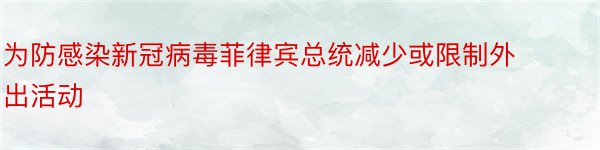 为防感染新冠病毒菲律宾总统减少或限制外出活动